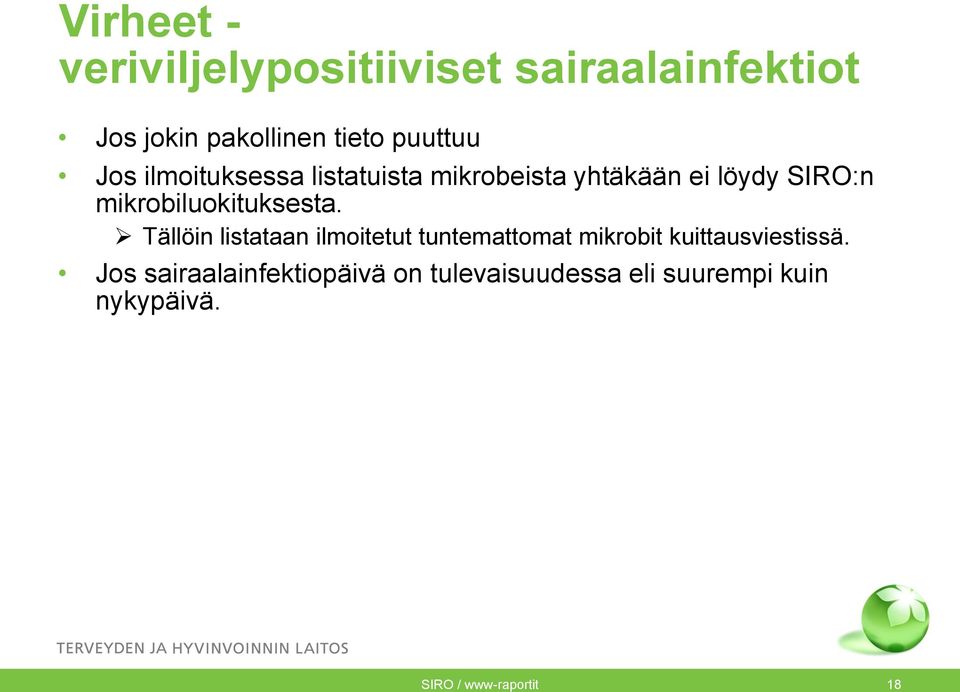 Virheet - veriviljelypositiiviset sairaalainfektiot

• Jos jokin pakollinen tieto puuttuu
• Jos ilmoituksessa listatuista mikrobeista yhtäkään ei löydy SIRO:n mikrobiluokituksesta.
  ➢ Tällöin listataan ilmoitetut tuntemattomat mikrobit kuittausviestissä.
• Jos sairaalainfektiopäivä on tulevaisuudessa eli suurempi kuin nykypäivä.

TERVEYDEN JA HYVINVOINNIN LAITOS

SIRO / www-raportit

18